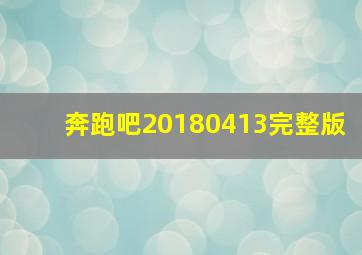 奔跑吧20180413完整版